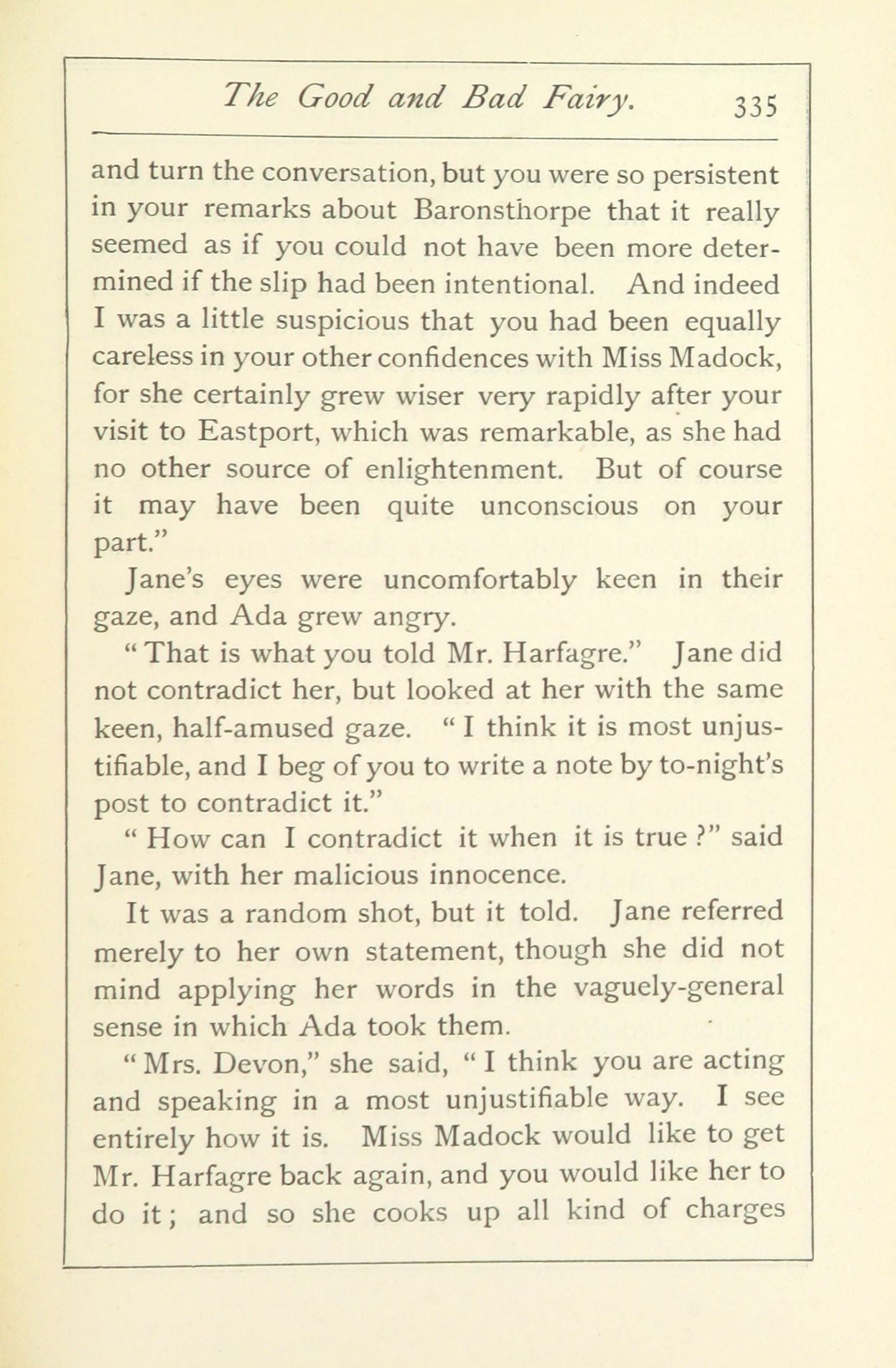 The Good and Bad Fairy. 335

and turn the conversation, but you were so persistent in your remarks about Baronsthorpe that it really seemed as if you could not have been more determined if the slip had been intentional. And indeed I was a little suspicious that you had been equally careless in your other confidences with Miss Madock, for she certainly grew wiser very rapidly after your visit to Eastport, which was remarkable, as she had no other source of enlightenment. But of course it may have been quite unconscious on your part."

Jane's eyes were uncomfortably keen in their gaze, and Ada grew angry.

"That is what you told Mr. Harfagre." Jane did not contradict her, but looked at her with the same keen, half-amused gaze. "I think it is most unjustifiable, and I beg of you to write a note by to-night's post to contradict it."

"How can I contradict it when it is true?" said Jane, with her malicious innocence.

It was a random shot, but it told. Jane referred merely to her own statement, though she did not mind applying her words in the vaguely-general sense in which Ada took them.

"Mrs. Devon," she said, "I think you are acting and speaking in a most unjustifiable way. I see entirely how it is. Miss Madock would like to get Mr. Harfagre back again, and you would like her to do it; and so she cooks up all kind of charges